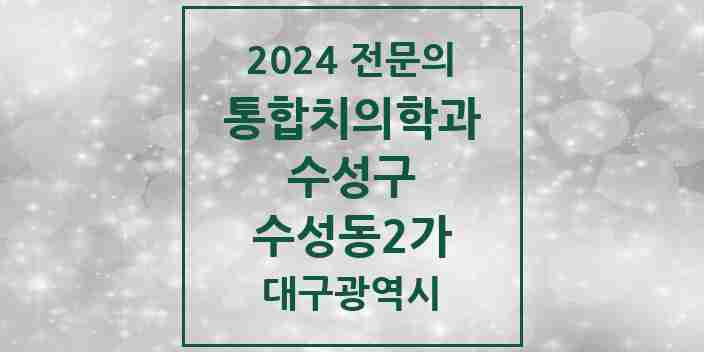 2024 전문의
통합치의학과
수성구
수성동2가
대구광역시